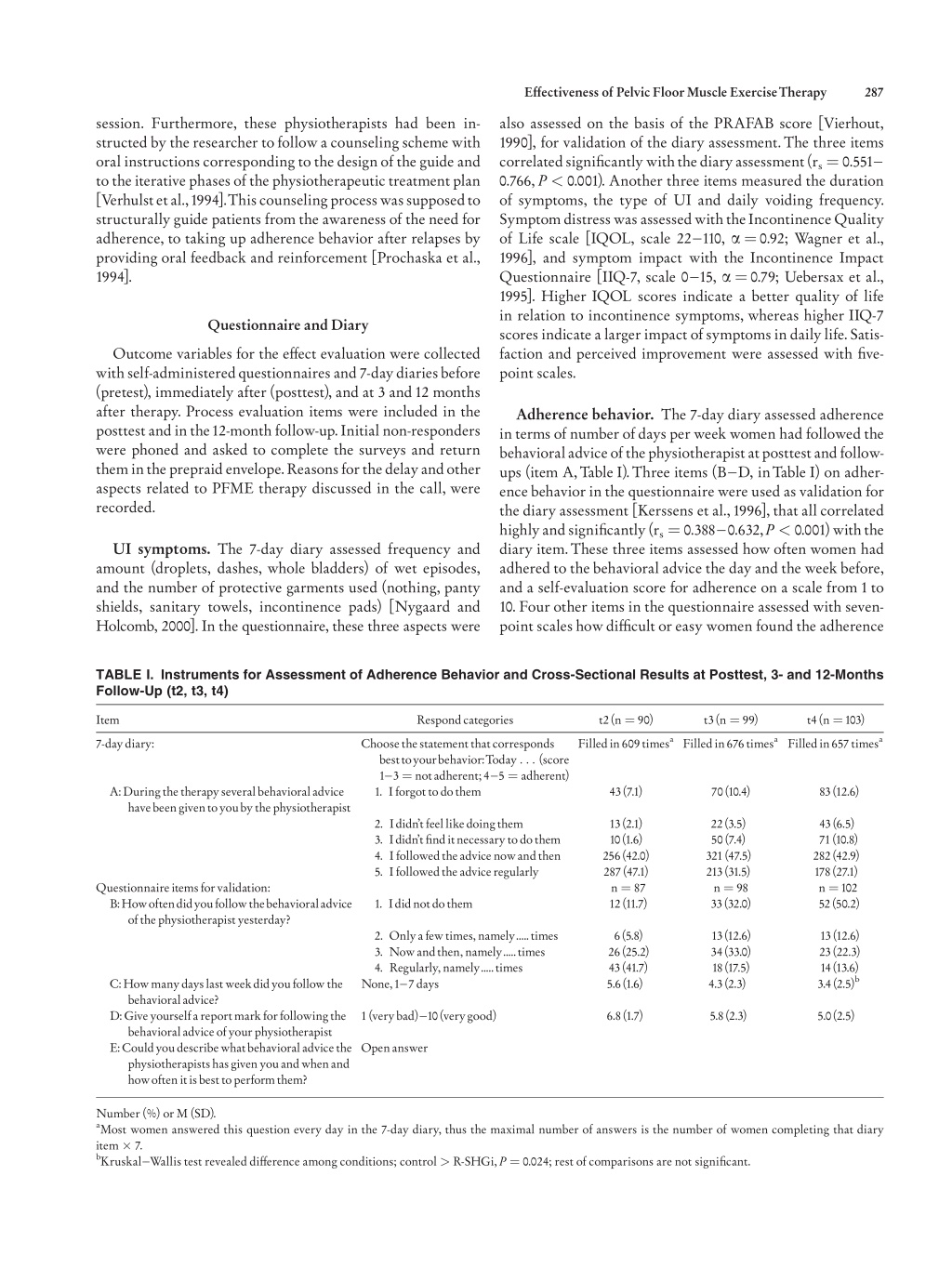 Effectiveness of Pelvic Floor Muscle Exercise Therapy 287

session. Furthermore, these physiotherapists had been instructed by the researcher to follow a counseling scheme with oral instructions corresponding to the design of the guide and to the iterative phases of the physiotherapeutic treatment plan [Verhulst et al., 1994]. This counseling process was supposed to structurally guide patients from the awareness of the need for adherence, to taking up adherence behavior after relapses by providing oral feedback and reinforcement [Prochaska et al., 1994].

Questionnaire and Diary

Outcome variables for the effect evaluation were collected with self-administered questionnaires and 7-day diaries before (pretest), immediately after (posttest), and at 3 and 12 months after therapy. Process evaluation items were included in the posttest and in the 12-month follow-up. Initial non-responders were phoned and asked to complete the surveys and return them in the prepraid envelope. Reasons for the delay and other aspects related to PFME therapy discussed in the call, were recorded.

UI symptoms. The 7-day diary assessed frequency and amount (droplets, dashes, whole bladders) of wet episodes, and the number of protective garments used (nothing, panty shields, sanitary towels, incontinence pads) [Nygaard and Holcomb, 2000]. In the questionnaire, these three aspects were also assessed on the basis of the PRAFAB score [Vierhout, 1990], for validation of the diary assessment. The three items correlated significantly with the diary assessment ($r_s = 0.551–0.766$, $P < 0.001$). Another three items measured the duration of symptoms, the type of UI and daily voiding frequency. Symptom distress was assessed with the Incontinence Quality of Life scale [IQOL, scale 22–110, $\alpha = 0.92$; Wagner et al., 1996], and symptom impact with the Incontinence Impact Questionnaire [IIQ-7, scale 0–15, $\alpha = 0.79$; Uebersax et al., 1995]. Higher IQOL scores indicate a better quality of life in relation to incontinence symptoms, whereas higher IIQ-7 scores indicate a larger impact of symptoms in daily life. Satisfaction and perceived improvement were assessed with five-point scales.

Adherence behavior. The 7-day diary assessed adherence in terms of number of days per week women had followed the behavioral advice of the physiotherapist at posttest and follow-ups (item A, Table I). Three items (B–D, in Table I) on adherence behavior in the questionnaire were used as validation for the diary assessment [Kerssens et al., 1996], that all correlated highly and significantly ($r_s = 0.388–0.632$, $P < 0.001$) with the diary item. These three items assessed how often women had adhered to the behavioral advice the day and the week before, and a self-evaluation score for adherence on a scale from 1 to 10. Four other items in the questionnaire assessed with seven-point scales how difficult or easy women found the adherence

TABLE I. Instruments for Assessment of Adherence Behavior and Cross-Sectional Results at Posttest, 3- and 12-Months Follow-Up (t2, t3, t4)

| Item | Respond categories | t2 (n = 90) | t3 (n = 99) | t4 (n = 103) |
|---|---|---|---|---|
| 7-day diary: | Choose the statement that corresponds best to your behavior: Today . . . (score 1–3 = not adherent; 4–5 = adherent) | Filled in 609 times$^a$ | Filled in 676 times$^a$ | Filled in 657 times$^a$ |
| A: During the therapy several behavioral advice have been given to you by the physiotherapist | 1. I forgot to do them | 43 (7.1) | 70 (10.4) | 83 (12.6) |
| | 2. I didn't feel like doing them | 13 (2.1) | 22 (3.5) | 43 (6.5) |
| | 3. I didn't find it necessary to do them | 10 (1.6) | 50 (7.4) | 71 (10.8) |
| | 4. I followed the advice now and then | 256 (42.0) | 321 (47.5) | 282 (42.9) |
| | 5. I followed the advice regularly | 287 (47.1) | 213 (31.5) | 178 (27.1) |
| Questionnaire items for validation: | | n = 87 | n = 98 | n = 102 |
| B: How often did you follow the behavioral advice of the physiotherapist yesterday? | 1. I did not do them | 12 (11.7) | 33 (32.0) | 52 (50.2) |
| | 2. Only a few times, namely ..... times | 6 (5.8) | 13 (12.6) | 13 (12.6) |
| | 3. Now and then, namely ..... times | 26 (25.2) | 34 (33.0) | 23 (22.3) |
| | 4. Regularly, namely ..... times | 43 (41.7) | 18 (17.5) | 14 (13.6) |
| C: How many days last week did you follow the behavioral advice? | None, 1–7 days | 5.6 (1.6) | 4.3 (2.3) | 3.4 (2.5)$^b$ |
| D: Give yourself a report mark for following the behavioral advice of your physiotherapist | 1 (very bad)–10 (very good) | 6.8 (1.7) | 5.8 (2.3) | 5.0 (2.5) |
| E: Could you describe what behavioral advice the physiotherapists has given you and when and how often it is best to perform them? | Open answer | | | |

Number (%) or M (SD).
$^a$Most women answered this question every day in the 7-day diary, thus the maximal number of answers is the number of women completing that diary item × 7.
$^b$Kruskal–Wallis test revealed difference among conditions; control > R-SHGi, $P = 0.024$; rest of comparisons are not significant.